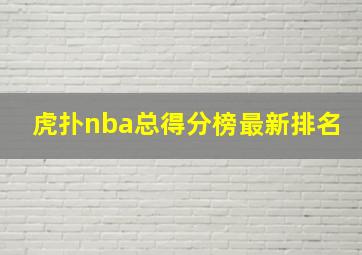 虎扑nba总得分榜最新排名